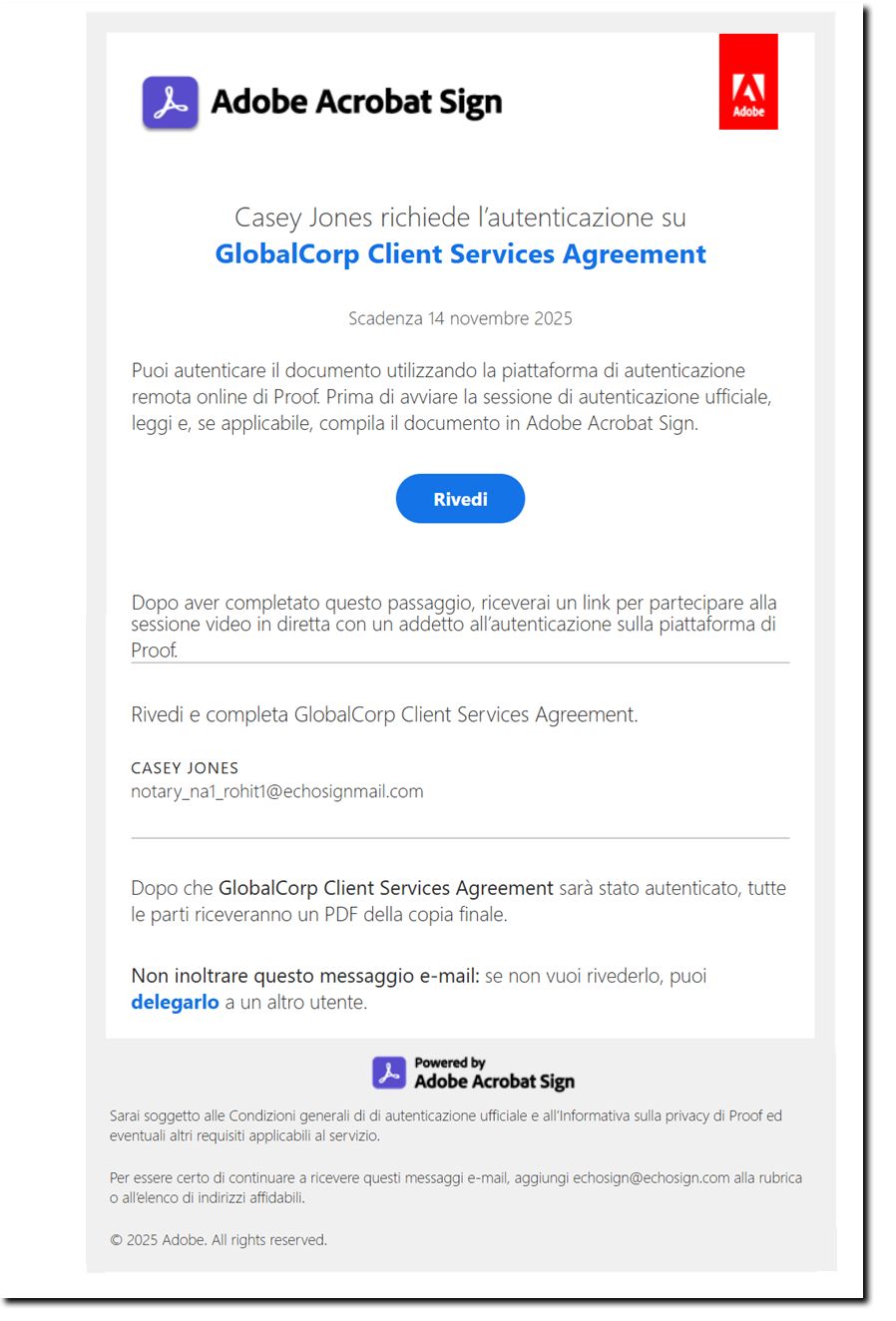 Adobe Acrobat Sign

Adobe

Casey Jones richiede l'autenticazione su
GlobalCorp Client Services Agreement

Scadenza 14 novembre 2025

Puoi autenticare il documento utilizzando la piattaforma di autenticazione remota online di Proof. Prima di avviare la sessione di autenticazione ufficiale, leggi e, se applicabile, compila il documento in Adobe Acrobat Sign.

Rivedi

Dopo aver completato questo passaggio, riceverai un link per partecipare alla sessione video in diretta con un addetto all'autenticazione sulla piattaforma di Proof.

Rivedi e completa GlobalCorp Client Services Agreement.

CASEY JONES
notary_na1_rohit1@echosignmail.com

Dopo che GlobalCorp Client Services Agreement sarà stato autenticato, tutte le parti riceveranno un PDF della copia finale.

Non inoltrare questo messaggio e-mail: se non vuoi rivederlo, puoi delegarlo a un altro utente.

Powered by
Adobe Acrobat Sign

Sarai soggetto alle Condizioni generali di di autenticazione ufficiale e all'Informativa sulla privacy di Proof ed eventuali altri requisiti applicabili al servizio.

Per essere certo di continuare a ricevere questi messaggi e-mail, aggiungi echosign@echosign.com alla rubrica o all'elenco di indirizzi affidabili.

© 2025 Adobe. All rights reserved.